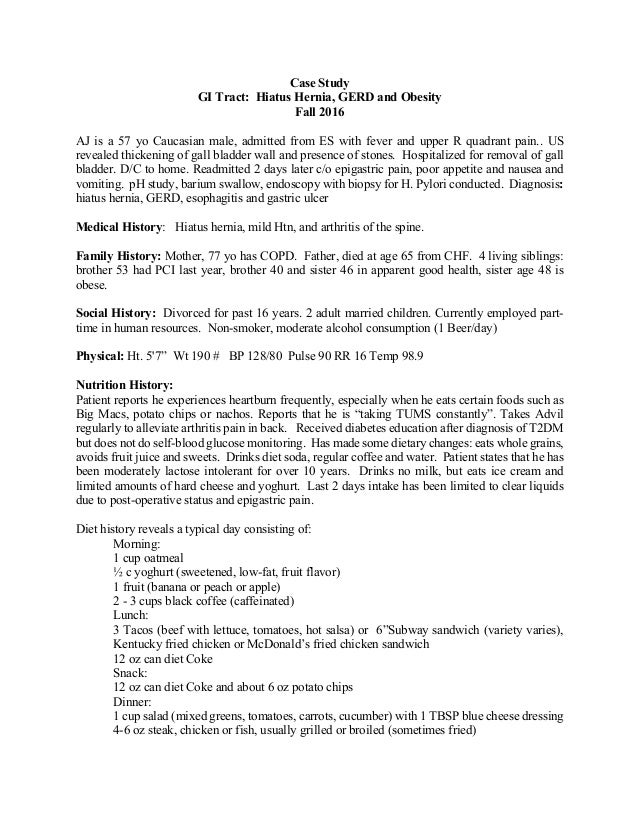 Case Study
GI Tract: Hiatus Hernia, GERD and Obesity
Fall 2016

AJ is a 57 yo Caucasian male, admitted from ES with fever and upper R quadrant pain.. US revealed thickening of gall bladder wall and presence of stones. Hospitalized for removal of gall bladder. D/C to home. Readmitted 2 days later c/o epigastric pain, poor appetite and nausea and vomiting. pH study, barium swallow, endoscopy with biopsy for H. Pylori conducted. Diagnosis: hiatus hernia, GERD, esophagitis and gastric ulcer

Medical History: Hiatus hernia, mild Htn, and arthritis of the spine.

Family History: Mother, 77 yo has COPD. Father, died at age 65 from CHF. 4 living siblings: brother 53 had PCI last year, brother 40 and sister 46 in apparent good health, sister age 48 is obese.

Social History: Divorced for past 16 years. 2 adult married children. Currently employed part-time in human resources. Non-smoker, moderate alcohol consumption (1 Beer/day)

Physical: Ht. 5'7" Wt 190 # BP 128/80 Pulse 90 RR 16 Temp 98.9

Nutrition History:
Patient reports he experiences heartburn frequently, especially when he eats certain foods such as Big Macs, potato chips or nachos. Reports that he is "taking TUMS constantly". Takes Advil regularly to alleviate arthritis pain in back. Received diabetes education after diagnosis of T2DM but does not do self-blood glucose monitoring. Has made some dietary changes: eats whole grains, avoids fruit juice and sweets. Drinks diet soda, regular coffee and water. Patient states that he has been moderately lactose intolerant for over 10 years. Drinks no milk, but eats ice cream and limited amounts of hard cheese and yoghurt. Last 2 days intake has been limited to clear liquids due to post-operative status and epigastric pain.

Diet history reveals a typical day consisting of:
Morning:
1 cup oatmeal
½ c yoghurt (sweetened, low-fat, fruit flavor)
1 fruit (banana or peach or apple)
2 - 3 cups black coffee (caffeinated)
Lunch:
3 Tacos (beef with lettuce, tomatoes, hot salsa) or 6"Subway sandwich (variety varies), Kentucky fried chicken or McDonald's fried chicken sandwich
12 oz can diet Coke
Snack:
12 oz can diet Coke and about 6 oz potato chips
Dinner:
1 cup salad (mixed greens, tomatoes, carrots, cucumber) with 1 TBSP blue cheese dressing
4-6 oz steak, chicken or fish, usually grilled or broiled (sometimes fried)